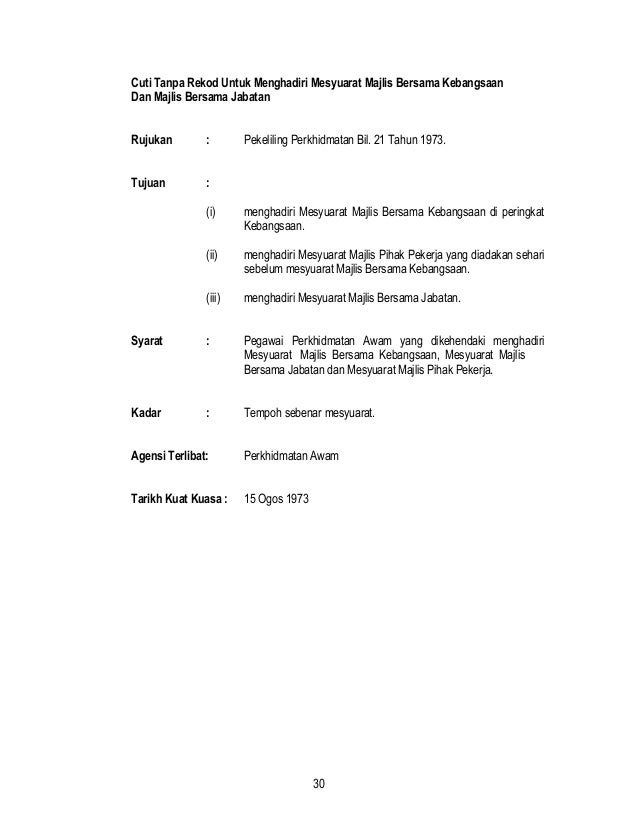 Cuti Tanpa Rekod Untuk Menghadiri Mesyuarat Majlis Bersama Kebangsaan Dan Majlis Bersama Jabatan

Rujukan : Pekeliling Perkhidmatan Bil. 21 Tahun 1973.

Tujuan :

(i) menghadiri Mesyuarat Majlis Bersama Kebangsaan di peringkat Kebangsaan.

(ii) menghadiri Mesyuarat Majlis Pihak Pekerja yang diadakan sehari sebelum mesyuarat Majlis Bersama Kebangsaan.

(iii) menghadiri Mesyuarat Majlis Bersama Jabatan.

Syarat : Pegawai Perkhidmatan Awam yang dikehendaki menghadiri Mesyuarat Majlis Bersama Kebangsaan, Mesyuarat Majlis Bersama Jabatan dan Mesyuarat Majlis Pihak Pekerja.

Kadar : Tempoh sebenar mesyuarat.

Agensi Terlibat: Perkhidmatan Awam

Tarikh Kuat Kuasa : 15 Ogos 1973

30